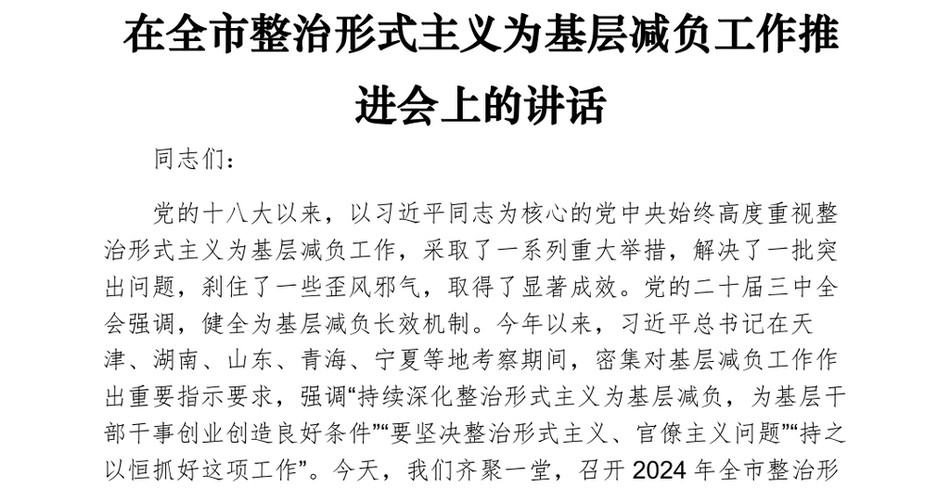 在全市整治形式主义为基层减负工作推进会上的讲话

同志们：

党的十八大以来，以习近平同志为核心的党中央始终高度重视整治形式主义为基层减负工作，采取了一系列重大举措，解决了一批突出问题，刹住了一些歪风邪气，取得了显著成效。党的二十届三中全会强调，健全为基层减负长效机制。今年以来，习近平总书记在天津、湖南、山东、青海、宁夏等地考察期间，密集对基层减负工作作出重要指示要求，强调“持续深化整治形式主义为基层减负，为基层干部干事创业创造良好条件”“要坚决整治形式主义、官僚主义问题”“持之以恒抓好这项工作”。今天，我们齐聚一堂，召开 2024 年全市整治形